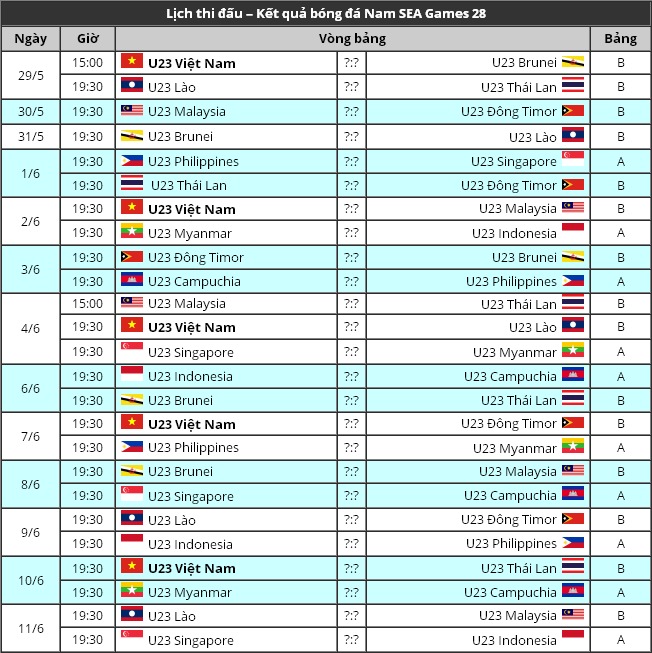 Lịch thi đấu – Kết quả bóng đá Nam SEA Games 28

| Ngày | Giờ | Vòng bảng | | | Bảng |
|---|---|---|---|---|---|
| 29/5 | 15:00 | U23 Việt Nam | ?:? | U23 Brunei | B |
| | 19:30 | U23 Lào | ?:? | U23 Thái Lan | B |
| 30/5 | 19:30 | U23 Malaysia | ?:? | U23 Đông Timor | B |
| 31/5 | 19:30 | U23 Brunei | ?:? | U23 Lào | B |
| 1/6 | 19:30 | U23 Philippines | ?:? | U23 Singapore | A |
| | 19:30 | U23 Thái Lan | ?:? | U23 Đông Timor | B |
| 2/6 | 19:30 | U23 Việt Nam | ?:? | U23 Malaysia | B |
| | 19:30 | U23 Myanmar | ?:? | U23 Indonesia | A |
| 3/6 | 19:30 | U23 Đông Timor | ?:? | U23 Brunei | B |
| | 19:30 | U23 Campuchia | ?:? | U23 Philippines | A |
| 4/6 | 15:00 | U23 Malaysia | ?:? | U23 Thái Lan | B |
| | 19:30 | U23 Việt Nam | ?:? | U23 Lào | B |
| | 19:30 | U23 Singapore | ?:? | U23 Myanmar | A |
| 6/6 | 19:30 | U23 Indonesia | ?:? | U23 Campuchia | A |
| | 19:30 | U23 Brunei | ?:? | U23 Thái Lan | B |
| 7/6 | 19:30 | U23 Việt Nam | ?:? | U23 Đông Timor | B |
| | 19:30 | U23 Philippines | ?:? | U23 Myanmar | A |
| 8/6 | 19:30 | U23 Brunei | ?:? | U23 Malaysia | B |
| | 19:30 | U23 Singapore | ?:? | U23 Campuchia | A |
| 9/6 | 19:30 | U23 Lào | ?:? | U23 Đông Timor | B |
| | 19:30 | U23 Indonesia | ?:? | U23 Philippines | A |
| 10/6 | 19:30 | U23 Việt Nam | ?:? | U23 Thái Lan | B |
| | 19:30 | U23 Myanmar | ?:? | U23 Campuchia | A |
| 11/6 | 19:30 | U23 Lào | ?:? | U23 Malaysia | B |
| | 19:30 | U23 Singapore | ?:? | U23 Indonesia | A |